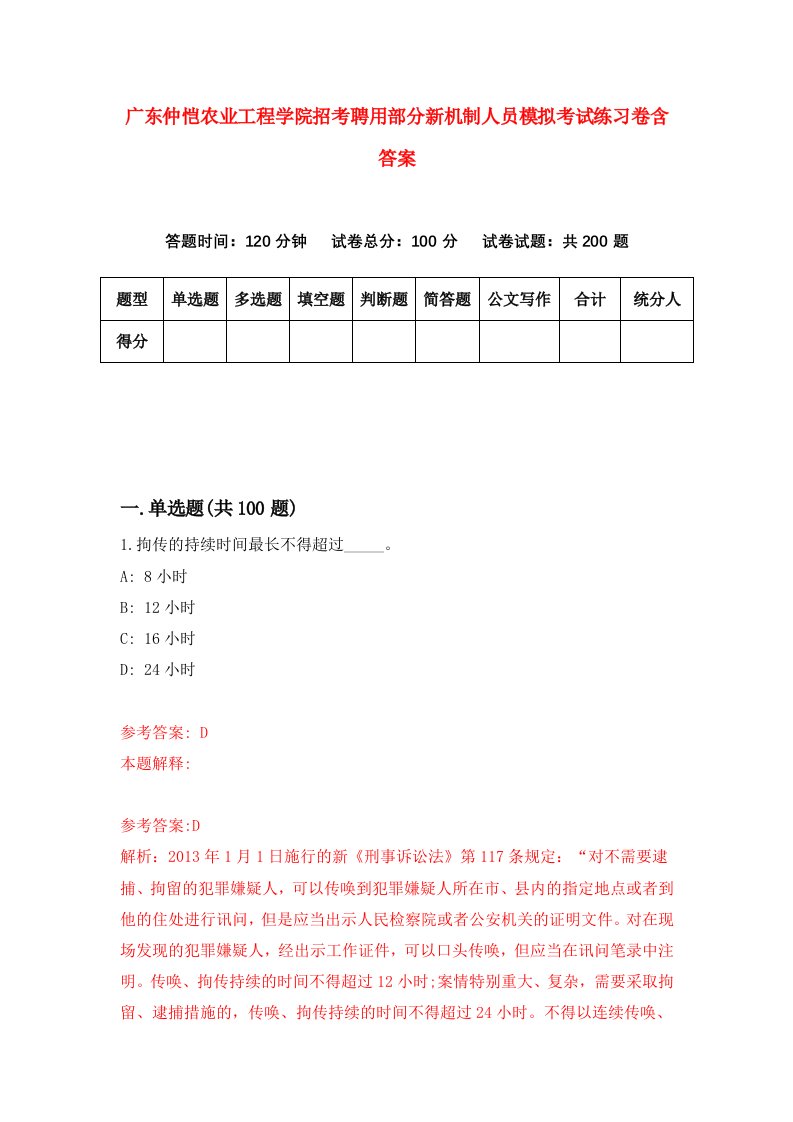 广东仲恺农业工程学院招考聘用部分新机制人员模拟考试练习卷含答案

答题时间：120 分钟　试卷总分：100 分　试卷试题：共 200 题

| 题型 | 单选题 | 多选题 | 填空题 | 判断题 | 简答题 | 公文写作 | 合计 | 统分人 |
|---|---|---|---|---|---|---|---|---|
| 得分 | | | | | | | | |

一.单选题(共 100 题)

1.拘传的持续时间最长不得超过_____。

A: 8 小时

B: 12 小时

C: 16 小时

D: 24 小时

参考答案: D

本题解释:

参考答案:D

解析：2013 年 1 月 1 日施行的新《刑事诉讼法》第 117 条规定：“对不需要逮捕、拘留的犯罪嫌疑人，可以传唤到犯罪嫌疑人所在市、县内的指定地点或者到他的住处进行讯问，但是应当出示人民检察院或者公安机关的证明文件。对在现场发现的犯罪嫌疑人，经出示工作证件，可以口头传唤，但应当在讯问笔录中注明。传唤、拘传持续的时间不得超过 12 小时;案情特别重大、复杂，需要采取拘留、逮捕措施的，传唤、拘传持续的时间不得超过 24 小时。不得以连续传唤、